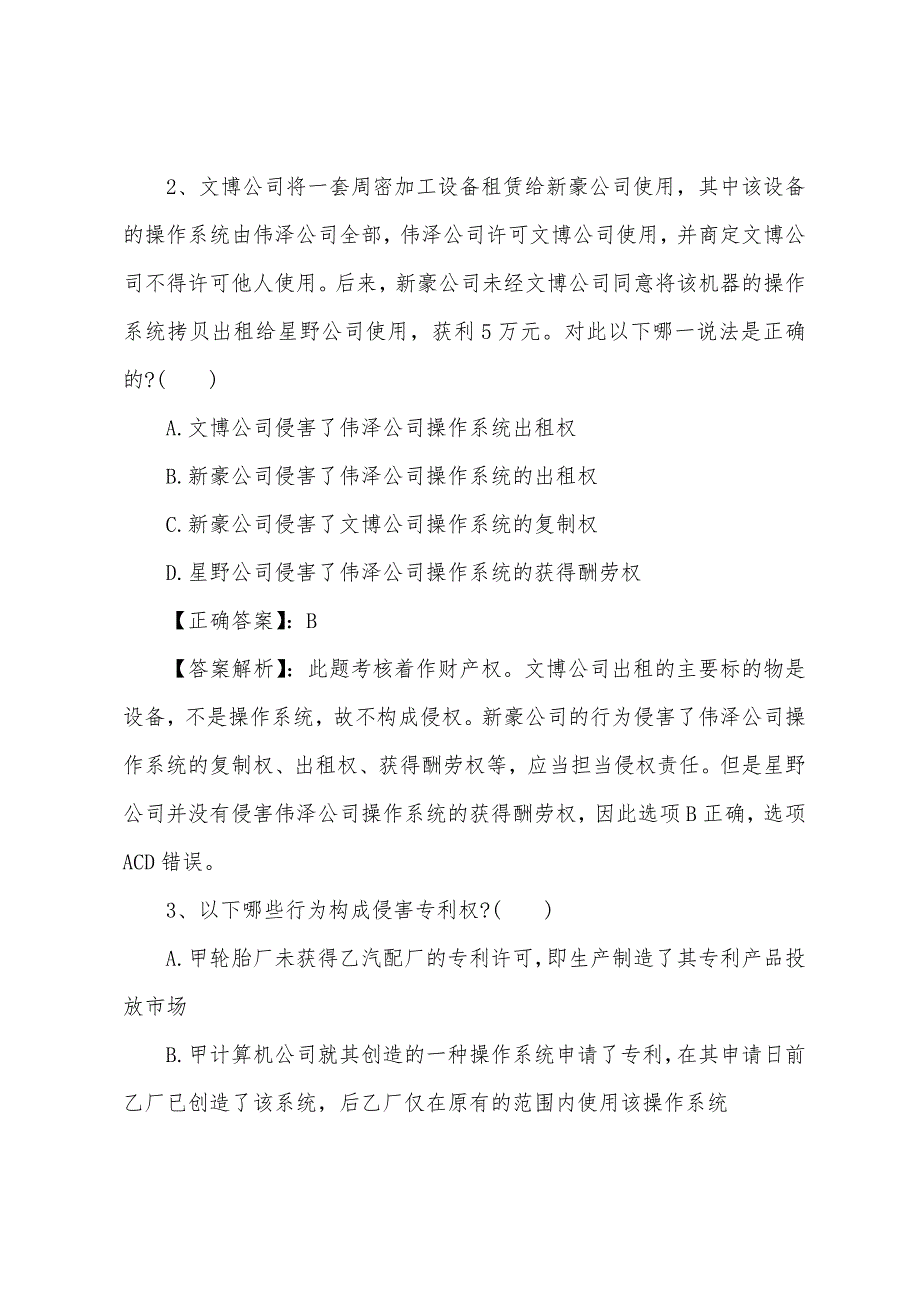 2、文博公司将一套周密加工设备租赁给新豪公司使用，其中该设备的操作系统由伟泽公司全部，伟泽公司许可文博公司使用，并商定文博公司不得许可他人使用。后来，新豪公司未经文博公司同意将该机器的操作系统拷贝出租给星野公司使用，获利5万元。对此以下哪一说法是正确的?(　　)

A.文博公司侵害了伟泽公司操作系统出租权

B.新豪公司侵害了伟泽公司操作系统的出租权

C.新豪公司侵害了文博公司操作系统的复制权

D.星野公司侵害了伟泽公司操作系统的获得酬劳权

【正确答案】：B

【答案解析】：此题考核着作财产权。文博公司出租的主要标的物是设备，不是操作系统，故不构成侵权。新豪公司的行为侵害了伟泽公司操作系统的复制权、出租权、获得酬劳权等，应当担当侵权责任。但是星野公司并没有侵害伟泽公司操作系统的获得酬劳权，因此选项B正确，选项ACD错误。

3、以下哪些行为构成侵害专利权?(　　)

A.甲轮胎厂未获得乙汽配厂的专利许可，即生产制造了其专利产品投放市场

B.甲计算机公司就其创造的一种操作系统申请了专利，在其申请日前乙厂已创造了该系统，后乙厂仅在原有的范围内使用该操作系统